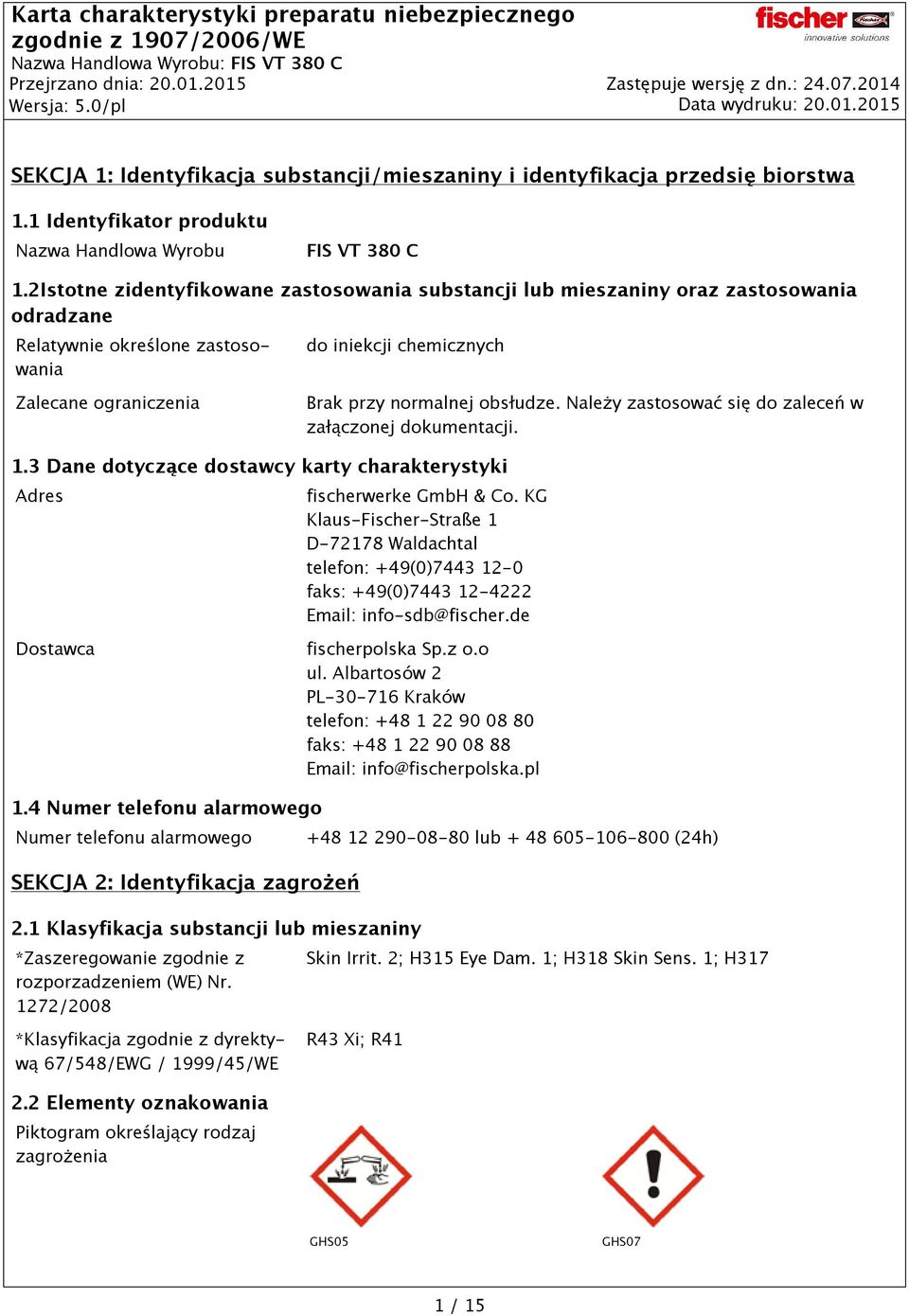 Karta charakterystyki preparatu niebezpiecznego zgodnie z 1907/2006/WE
Nazwa Handlowa Wyrobu: FIS VT 380 C
Przejrzano dnia: 20.01.2015
Wersja: 5.0/pl

fischer
innovative solutions

Zastępuje wersję z dn.: 24.07.2014
Data wydruku: 20.01.2015

SEKCJA 1: Identyfikacja substancji/mieszaniny i identyfikacja przedsię biorstwa

1.1 Identyfikator produktu

Nazwa Handlowa Wyrobu FIS VT 380 C

1.2Istotne zidentyfikowane zastosowania substancji lub mieszaniny oraz zastosowania odradzane

Relatywnie określone zastosowania do iniekcji chemicznych

Zalecane ograniczenia Brak przy normalnej obsłudze. Należy zastosować się do zaleceń w załączonej dokumentacji.

1.3 Dane dotyczące dostawcy karty charakterystyki

Adres fischerwerke GmbH & Co. KG
Klaus-Fischer-Straße 1
D-72178 Waldachtal
telefon: +49(0)7443 12-0
faks: +49(0)7443 12-4222
Email: info-sdb@fischer.de

Dostawca fischerpolska Sp.z o.o
ul. Albartosów 2
PL-30-716 Kraków
telefon: +48 1 22 90 08 80
faks: +48 1 22 90 08 88
Email: info@fischerpolska.pl

1.4 Numer telefonu alarmowego

Numer telefonu alarmowego +48 12 290-08-80 lub + 48 605-106-800 (24h)

SEKCJA 2: Identyfikacja zagrożeń

2.1 Klasyfikacja substancji lub mieszaniny

*Zaszeregowanie zgodnie z rozporzadzeniem (WE) Nr. 1272/2008 Skin Irrit. 2; H315 Eye Dam. 1; H318 Skin Sens. 1; H317

*Klasyfikacja zgodnie z dyrektywą 67/548/EWG / 1999/45/WE R43 Xi; R41

2.2 Elementy oznakowania

Piktogram określający rodzaj zagrożenia

GHS05 GHS07

1 / 15